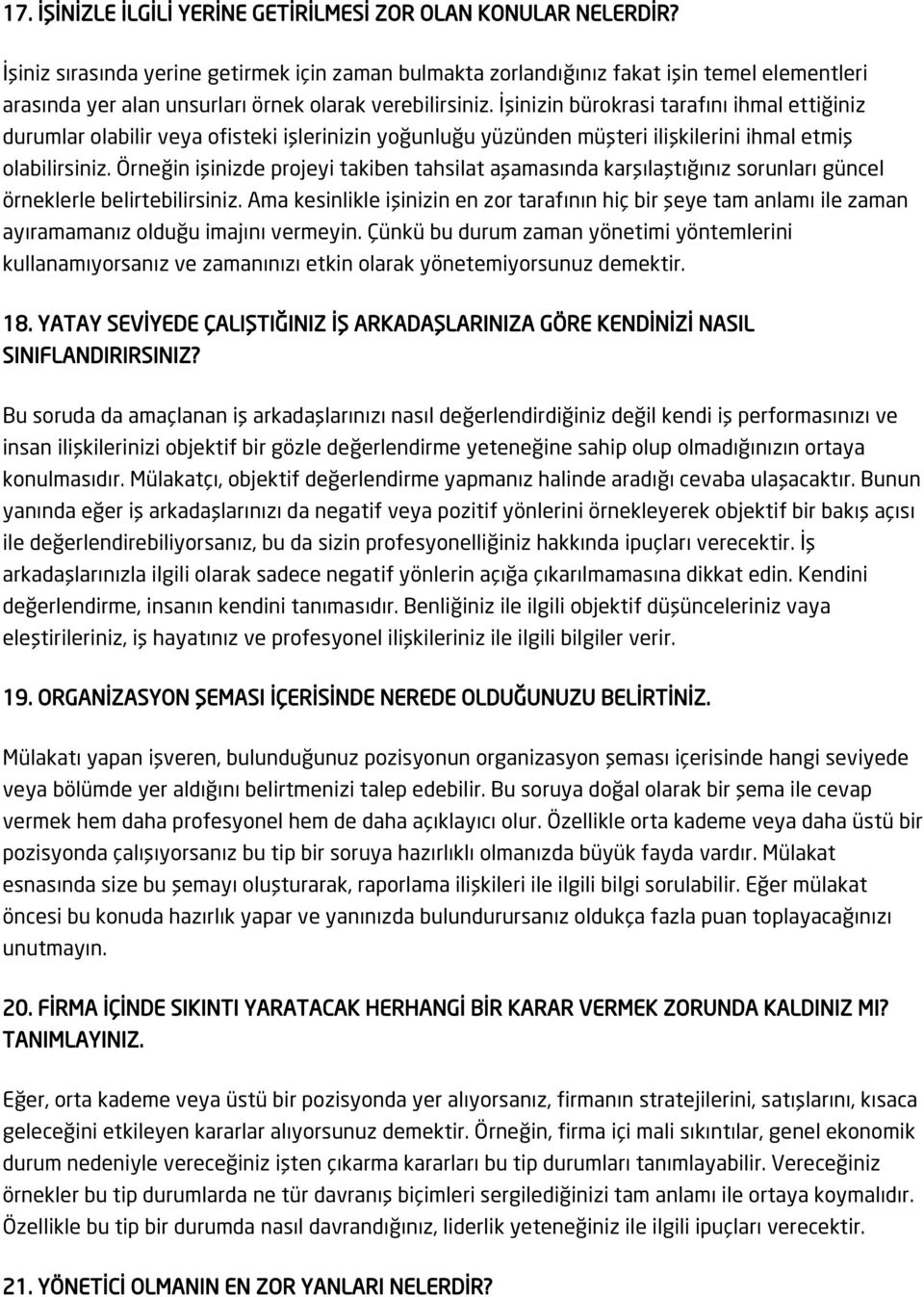 17. İŞİNİZLE İLGİLİ YERİNE GETİRİLMESİ ZOR OLAN KONULAR NELERDİR?

İşiniz sırasında yerine getirmek için zaman bulmakta zorlandığınız fakat işin temel elementleri arasında yer alan unsurları örnek olarak verebilirsiniz. İşinizin bürokrasi tarafını ihmal ettiğiniz durumlar olabilir veya ofisteki işlerinizin yoğunluğu yüzünden müşteri ilişkilerini ihmal etmiş olabilirsiniz. Örneğin işinizde projeyi takiben tahsilat aşamasında karşılaştığınız sorunları güncel örneklerle belirtebilirsiniz. Ama kesinlikle işinizin en zor tarafının hiç bir şeye tam anlamı ile zaman ayıramamanız olduğu imajını vermeyin. Çünkü bu durum zaman yönetimi yöntemlerini kullanamıyorsanız ve zamanınızı etkin olarak yönetemiyorsunuz demektir.

18. YATAY SEVİYEDE ÇALIŞTIĞINIZ İŞ ARKADAŞLARINIZA GÖRE KENDİNİZİ NASIL SINIFLANDIRIRSINIZ?

Bu soruda da amaçlanan iş arkadaşlarınızı nasıl değerlendirdiğiniz değil kendi iş performasınızı ve insan ilişkilerinizi objektif bir gözle değerlendirme yeteneğine sahip olup olmadığınızın ortaya konulmasıdır. Mülakatçı, objektif değerlendirme yapmanız halinde aradığı cevaba ulaşacaktır. Bunun yanında eğer iş arkadaşlarınızı da negatif veya pozitif yönlerini örnekleyerek objektif bir bakış açısı ile değerlendirebiliyorsanız, bu da sizin profesyonelliğiniz hakkında ipuçları verecektir. İş arkadaşlarınızla ilgili olarak sadece negatif yönlerin açığa çıkarılmamasına dikkat edin. Kendini değerlendirme, insanın kendini tanımasıdır. Benliğiniz ile ilgili objektif düşünceleriniz vaya eleştirileriniz, iş hayatınız ve profesyonel ilişkileriniz ile ilgili bilgiler verir.

19. ORGANİZASYON ŞEMASI İÇERİSİNDE NEREDE OLDUĞUNUZU BELİRTİNİZ.

Mülakatı yapan işveren, bulunduğunuz pozisyonun organizasyon şeması içerisinde hangi seviyede veya bölümde yer aldığını belirtmenizi talep edebilir. Bu soruya doğal olarak bir şema ile cevap vermek hem daha profesyonel hem de daha açıklayıcı olur. Özellikle orta kademe veya daha üstü bir pozisyonda çalışıyorsanız bu tip bir soruya hazırlıklı olmanızda büyük fayda vardır. Mülakat esnasında size bu şemayı oluşturarak, raporlama ilişkileri ile ilgili bilgi sorulabilir. Eğer mülakat öncesi bu konuda hazırlık yapar ve yanınızda bulundurursanız oldukça fazla puan toplayacağınızı unutmayın.

20. FİRMA İÇİNDE SIKINTI YARATACAK HERHANGİ BİR KARAR VERMEK ZORUNDA KALDINIZ MI? TANIMLAYINIZ.

Eğer, orta kademe veya üstü bir pozisyonda yer alıyorsanız, firmanın stratejilerini, satışlarını, kısaca geleceğini etkileyen kararlar alıyorsunuz demektir. Örneğin, firma içi mali sıkıntılar, genel ekonomik durum nedeniyle vereceğiniz işten çıkarma kararları bu tip durumları tanımlayabilir. Vereceğiniz örnekler bu tip durumlarda ne tür davranış biçimleri sergilediğinizi tam anlamı ile ortaya koymalıdır. Özellikle bu tip bir durumda nasıl davrandığınız, liderlik yeteneğiniz ile ilgili ipuçları verecektir.

21. YÖNETİCİ OLMANIN EN ZOR YANLARI NELERDİR?